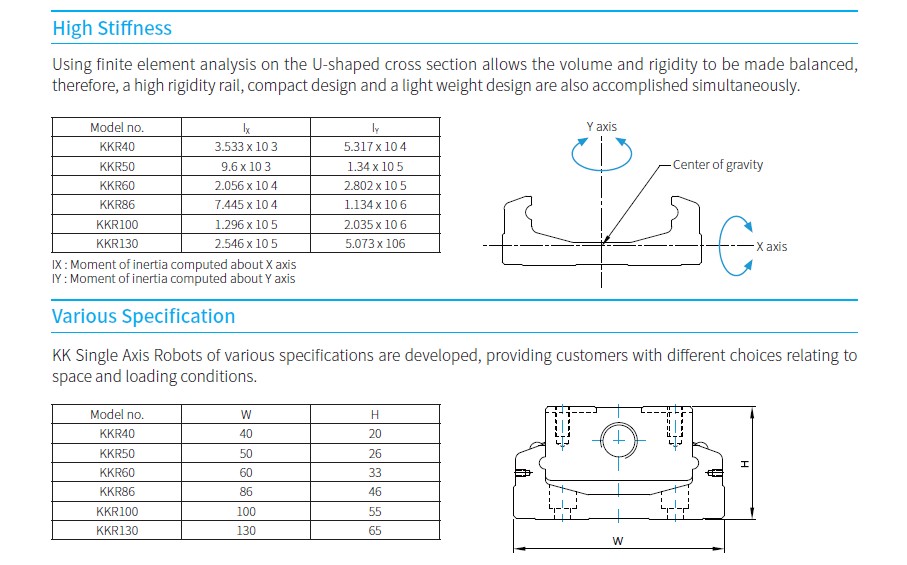 High Stiffness

Using finite element analysis on the U-shaped cross section allows the volume and rigidity to be made balanced, therefore, a high rigidity rail, compact design and a light weight design are also accomplished simultaneously.

| Model no. | $I_X$ | $I_Y$ |
|---|---|---|
| KKR40 | 3.533 x 10 3 | 5.317 x 10 4 |
| KKR50 | 9.6 x 10 3 | 1.34 x 10 5 |
| KKR60 | 2.056 x 10 4 | 2.802 x 10 5 |
| KKR86 | 7.445 x 10 4 | 1.134 x 10 6 |
| KKR100 | 1.296 x 10 5 | 2.035 x 10 6 |
| KKR130 | 2.546 x 10 5 | 5.073 x 106 |

IX : Moment of inertia computed about X axis
IY : Moment of inertia computed about Y axis

Y axis
Center of gravity
X axis

Various Specification

KK Single Axis Robots of various specifications are developed, providing customers with different choices relating to space and loading conditions.

| Model no. | W | H |
|---|---|---|
| KKR40 | 40 | 20 |
| KKR50 | 50 | 26 |
| KKR60 | 60 | 33 |
| KKR86 | 86 | 46 |
| KKR100 | 100 | 55 |
| KKR130 | 130 | 65 |

H
W